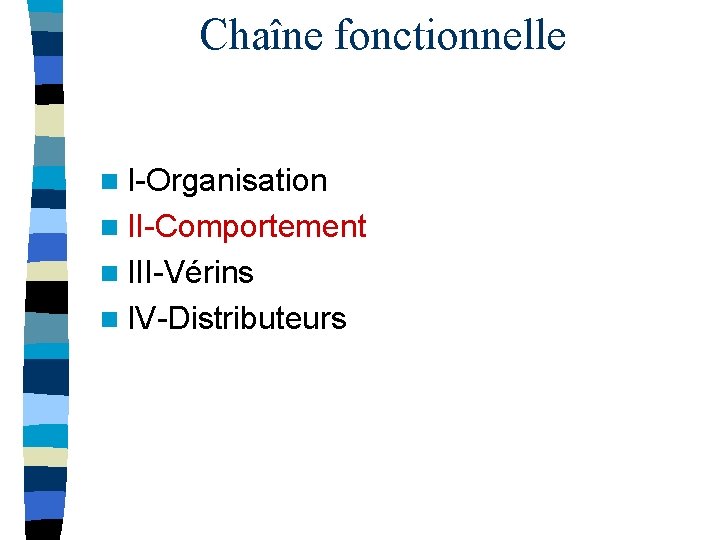 Chaîne fonctionnelle

I-Organisation
II-Comportement
III-Vérins
IV-Distributeurs